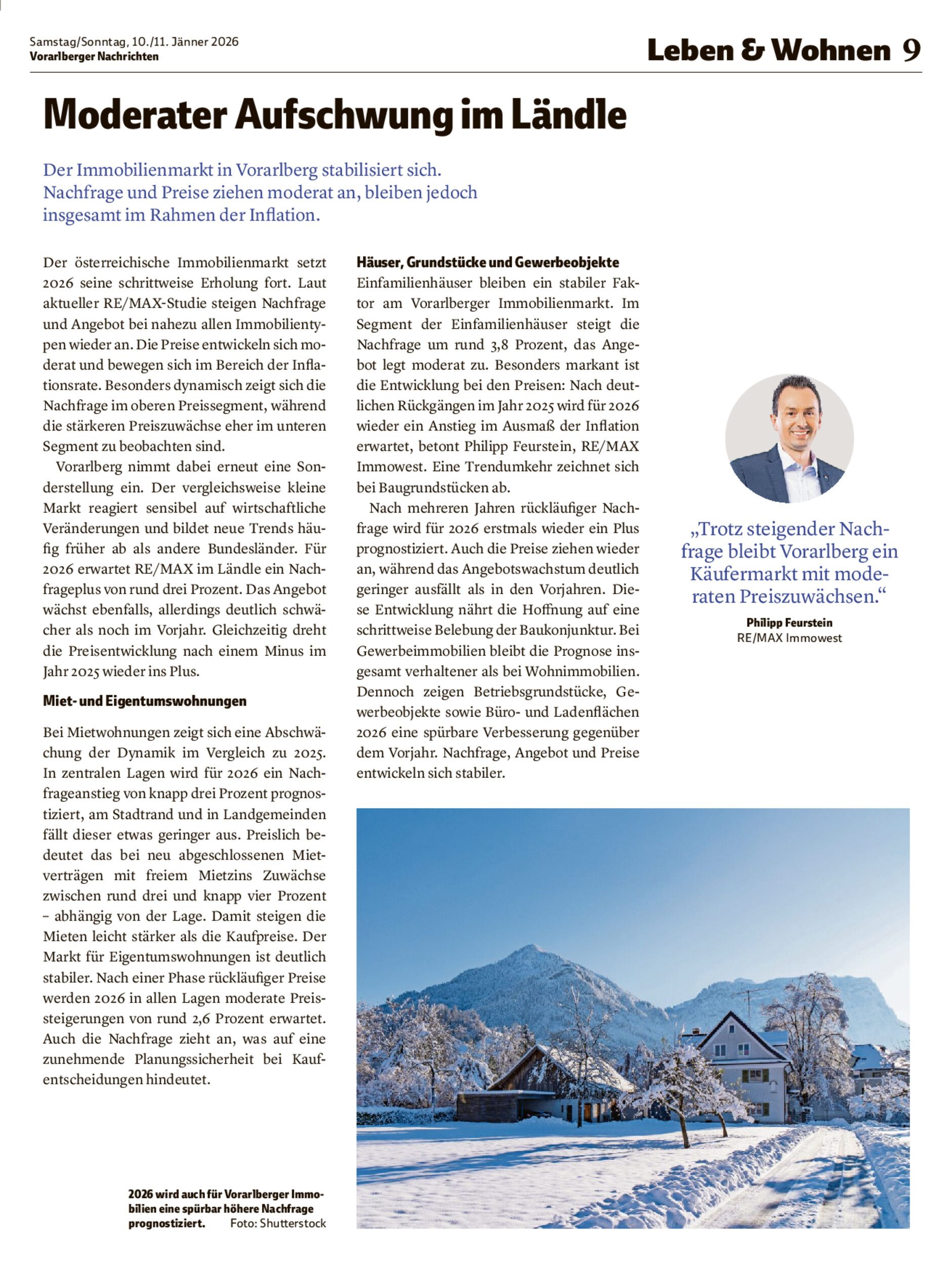 Samstag/Sonntag, 10./11. Jänner 2026
Vorarlberger Nachrichten

Leben & Wohnen 9

Moderater Aufschwung im Ländle

Der Immobilienmarkt in Vorarlberg stabilisiert sich. Nachfrage und Preise ziehen moderat an, bleiben jedoch insgesamt im Rahmen der Inflation.

Der österreichische Immobilienmarkt setzt 2026 seine schrittweise Erholung fort. Laut aktueller RE/MAX-Studie steigen Nachfrage und Angebot bei nahezu allen Immobilientypen wieder an. Die Preise entwickeln sich moderat und bewegen sich im Bereich der Inflationsrate. Besonders dynamisch zeigt sich die Nachfrage im oberen Preissegment, während die stärkeren Preiszuwächse eher im unteren Segment zu beobachten sind.

Vorarlberg nimmt dabei erneut eine Sonderstellung ein. Der vergleichsweise kleine Markt reagiert sensibel auf wirtschaftliche Veränderungen und bildet neue Trends häufig früher ab als andere Bundesländer. Für 2026 erwartet RE/MAX im Ländle ein Nachfrageplus von rund drei Prozent. Das Angebot wächst ebenfalls, allerdings deutlich schwächer als noch im Vorjahr. Gleichzeitig dreht die Preisentwicklung nach einem Minus im Jahr 2025 wieder ins Plus.

Miet- und Eigentumswohnungen

Bei Mietwohnungen zeigt sich eine Abschwächung der Dynamik im Vergleich zu 2025. In zentralen Lagen wird für 2026 ein Nachfrageanstieg von knapp drei Prozent prognostiziert, am Stadtrand und in Landgemeinden fällt dieser etwas geringer aus. Preislich bedeutet das bei neu abgeschlossenen Mietverträgen mit freiem Mietzins Zuwächse zwischen rund drei und knapp vier Prozent – abhängig von der Lage. Damit steigen die Mieten leicht stärker als die Kaufpreise. Der Markt für Eigentumswohnungen ist deutlich stabiler. Nach einer Phase rückläufiger Preise werden 2026 in allen Lagen moderate Preissteigerungen von rund 2,6 Prozent erwartet. Auch die Nachfrage zieht an, was auf eine zunehmende Planungssicherheit bei Kaufentscheidungen hindeutet.

Häuser, Grundstücke und Gewerbeobjekte
Einfamilienhäuser bleiben ein stabiler Faktor am Vorarlberger Immobilienmarkt. Im Segment der Einfamilienhäuser steigt die Nachfrage um rund 3,8 Prozent, das Angebot legt moderat zu. Besonders markant ist die Entwicklung bei den Preisen: Nach deutlichen Rückgängen im Jahr 2025 wird für 2026 wieder ein Anstieg im Ausmaß der Inflation erwartet, betont Philipp Feurstein, RE/MAX Immowest. Eine Trendumkehr zeichnet sich bei Baugrundstücken ab.

Nach mehreren Jahren rückläufiger Nachfrage wird für 2026 erstmals wieder ein Plus prognostiziert. Auch die Preise ziehen wieder an, während das Angebotswachstum deutlich geringer ausfällt als in den Vorjahren. Diese Entwicklung nährt die Hoffnung auf eine schrittweise Belebung der Baukonjunktur. Bei Gewerbeimmobilien bleibt die Prognose insgesamt verhaltener als bei Wohnimmobilien. Dennoch zeigen Betriebsgrundstücke, Gewerbeobjekte sowie Büro- und Ladenflächen 2026 eine spürbare Verbesserung gegenüber dem Vorjahr. Nachfrage, Angebot und Preise entwickeln sich stabiler.

„Trotz steigender Nachfrage bleibt Vorarlberg ein Käufermarkt mit moderaten Preiszuwächsen.“
Philipp Feurstein
RE/MAX Immowest

2026 wird auch für Vorarlberger Immobilien eine spürbar höhere Nachfrage prognostiziert. Foto: Shutterstock